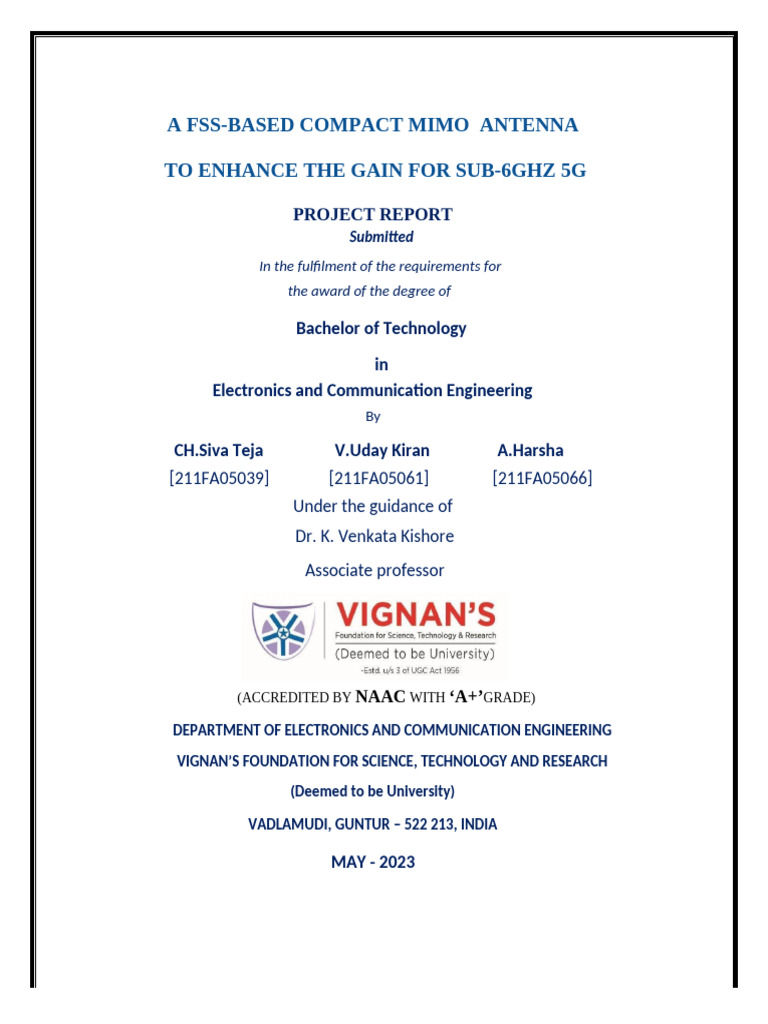 A FSS-BASED COMPACT MIMO ANTENNA

TO ENHANCE THE GAIN FOR SUB-6GHZ 5G

PROJECT REPORT
Submitted

In the fulfilment of the requirements for
the award of the degree of

Bachelor of Technology

in

Electronics and Communication Engineering

By

CH.Siva Teja
[211FA05039]

V.Uday Kiran
[211FA05061]

A.Harsha
[211FA05066]

Under the guidance of
Dr. K. Venkata Kishore
Associate professor

VIGNAN'S
Foundation for Science, Technology & Research
(Deemed to be University)
-Estd. u/s 3 of UGC Act 1956

(ACCREDITED BY NAAC WITH 'A+'GRADE)

DEPARTMENT OF ELECTRONICS AND COMMUNICATION ENGINEERING

VIGNAN'S FOUNDATION FOR SCIENCE, TECHNOLOGY AND RESEARCH

(Deemed to be University)

VADLAMUDI, GUNTUR – 522 213, INDIA

MAY - 2023